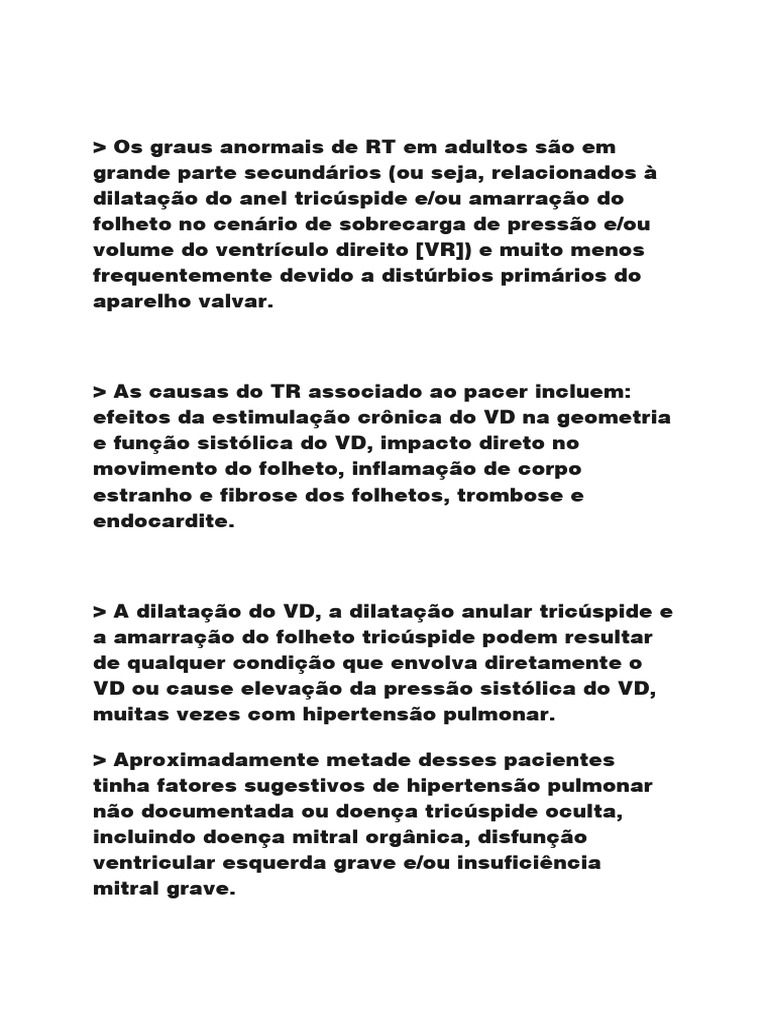 > Os graus anormais de RT em adultos são em grande parte secundários (ou seja, relacionados à dilatação do anel tricúspide e/ou amarração do folheto no cenário de sobrecarga de pressão e/ou volume do ventrículo direito [VR]) e muito menos frequentemente devido a distúrbios primários do aparelho valvar.

> As causas do TR associado ao pacer incluem: efeitos da estimulação crônica do VD na geometria e função sistólica do VD, impacto direto no movimento do folheto, inflamação de corpo estranho e fibrose dos folhetos, trombose e endocardite.

> A dilatação do VD, a dilatação anular tricúspide e a amarração do folheto tricúspide podem resultar de qualquer condição que envolva diretamente o VD ou cause elevação da pressão sistólica do VD, muitas vezes com hipertensão pulmonar.

> Aproximadamente metade desses pacientes tinha fatores sugestivos de hipertensão pulmonar não documentada ou doença tricúspide oculta, incluindo doença mitral orgânica, disfunção ventricular esquerda grave e/ou insuficiência mitral grave.